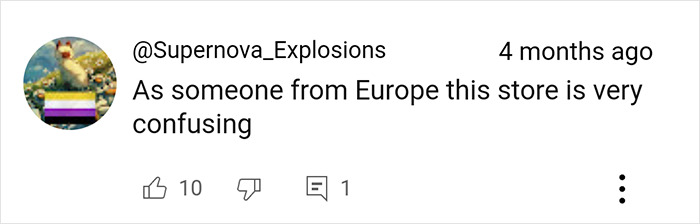 @Supernova_Explosions 4 months ago

As someone from Europe this store is very confusing

10 1